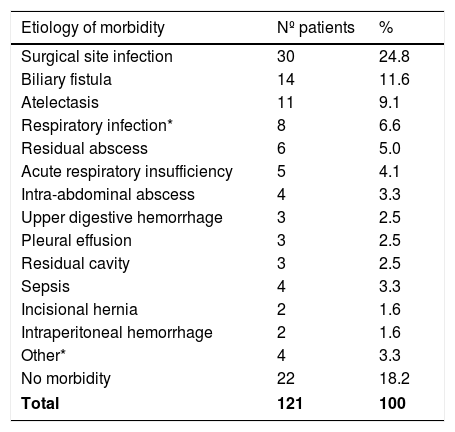 | Etiology of morbidity | Nº patients | % |
|---|---|---|
| Surgical site infection | 30 | 24.8 |
| Biliary fistula | 14 | 11.6 |
| Atelectasis | 11 | 9.1 |
| Respiratory infection* | 8 | 6.6 |
| Residual abscess | 6 | 5.0 |
| Acute respiratory insufficiency | 5 | 4.1 |
| Intra-abdominal abscess | 4 | 3.3 |
| Upper digestive hemorrhage | 3 | 2.5 |
| Pleural effusion | 3 | 2.5 |
| Residual cavity | 3 | 2.5 |
| Sepsis | 4 | 3.3 |
| Incisional hernia | 2 | 1.6 |
| Intraperitoneal hemorrhage | 2 | 1.6 |
| Other* | 4 | 3.3 |
| No morbidity | 22 | 18.2 |
| **Total** | **121** | **100** |